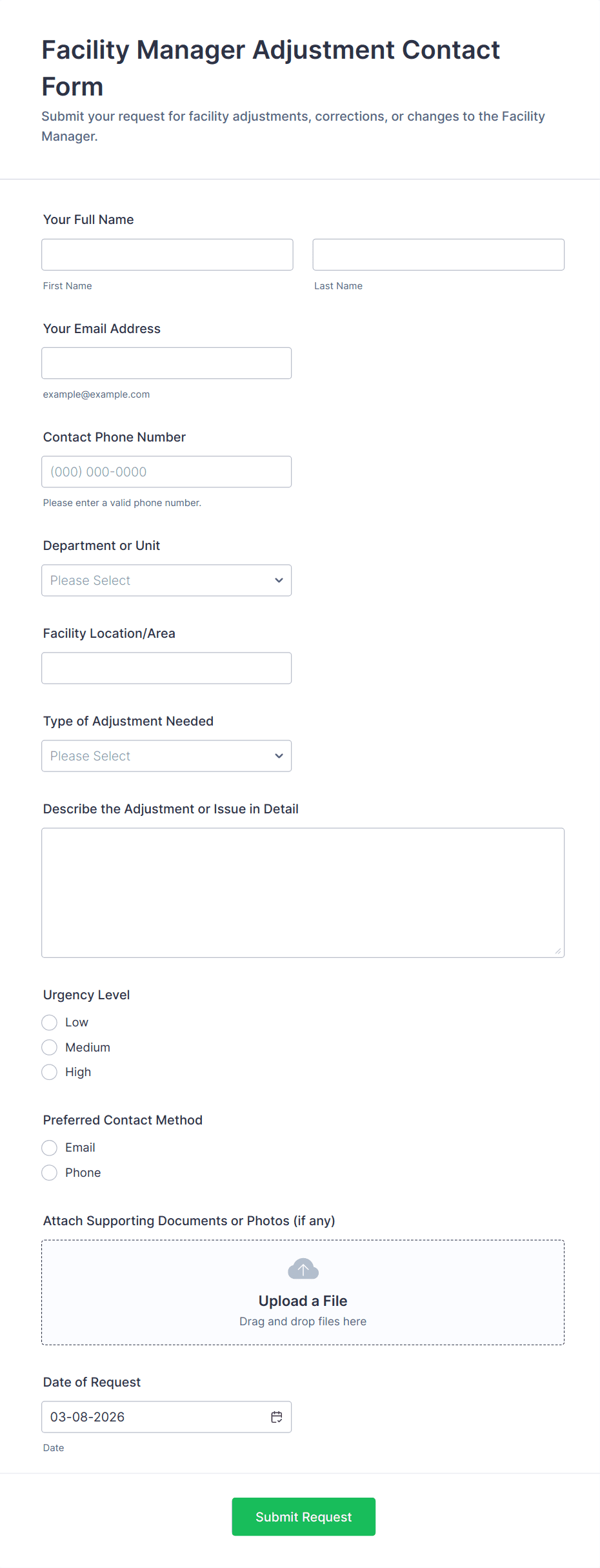 Facility Manager Adjustment Contact Form

Submit your request for facility adjustments, corrections, or changes to the Facility Manager.

Your Full Name

First Name

Last Name

Your Email Address

example@example.com

Contact Phone Number

(000) 000-0000

Please enter a valid phone number.

Department or Unit

Please Select

Facility Location/Area

Type of Adjustment Needed

Please Select

Describe the Adjustment or Issue in Detail

Urgency Level

Low

Medium

High

Preferred Contact Method

Email

Phone

Attach Supporting Documents or Photos (if any)

Upload a File

Drag and drop files here

Date of Request

03-08-2026

Date

Submit Request